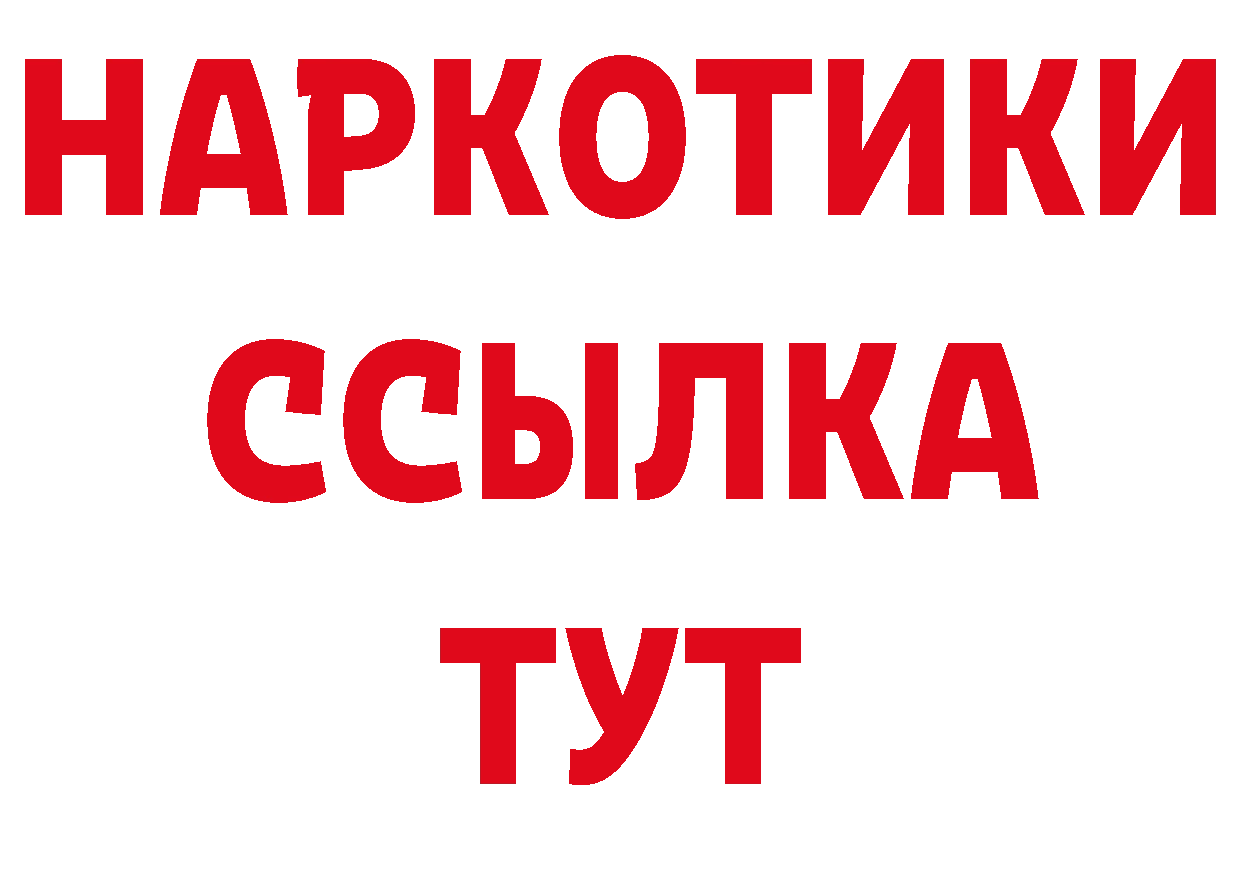 НАРКОТИКИ ССЫЛКА ТУТ